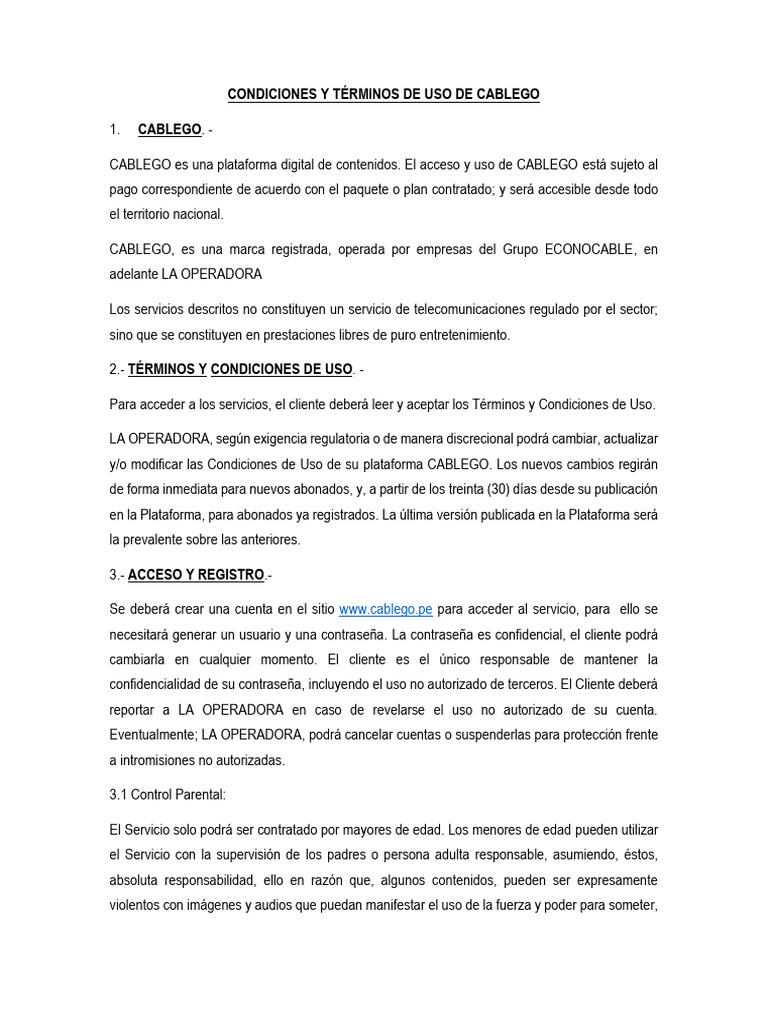 CONDICIONES Y TÉRMINOS DE USO DE CABLEGO

1. CABLEGO. -

CABLEGO es una plataforma digital de contenidos. El acceso y uso de CABLEGO está sujeto al pago correspondiente de acuerdo con el paquete o plan contratado; y será accesible desde todo el territorio nacional.

CABLEGO, es una marca registrada, operada por empresas del Grupo ECONOCABLE, en adelante LA OPERADORA

Los servicios descritos no constituyen un servicio de telecomunicaciones regulado por el sector; sino que se constituyen en prestaciones libres de puro entretenimiento.

2.- TÉRMINOS Y CONDICIONES DE USO. -

Para acceder a los servicios, el cliente deberá leer y aceptar los Términos y Condiciones de Uso.

LA OPERADORA, según exigencia regulatoria o de manera discrecional podrá cambiar, actualizar y/o modificar las Condiciones de Uso de su plataforma CABLEGO. Los nuevos cambios regirán de forma inmediata para nuevos abonados, y, a partir de los treinta (30) días desde su publicación en la Plataforma, para abonados ya registrados. La última versión publicada en la Plataforma será la prevalente sobre las anteriores.

3.- ACCESO Y REGISTRO.-

Se deberá crear una cuenta en el sitio www.cablego.pe para acceder al servicio, para ello se necesitará generar un usuario y una contraseña. La contraseña es confidencial, el cliente podrá cambiarla en cualquier momento. El cliente es el único responsable de mantener la confidencialidad de su contraseña, incluyendo el uso no autorizado de terceros. El Cliente deberá reportar a LA OPERADORA en caso de revelarse el uso no autorizado de su cuenta. Eventualmente; LA OPERADORA, podrá cancelar cuentas o suspenderlas para protección frente a intromisiones no autorizadas.

3.1 Control Parental:

El Servicio solo podrá ser contratado por mayores de edad. Los menores de edad pueden utilizar el Servicio con la supervisión de los padres o persona adulta responsable, asumiendo, éstos, absoluta responsabilidad, ello en razón que, algunos contenidos, pueden ser expresamente violentos con imágenes y audios que puedan manifestar el uso de la fuerza y poder para someter,